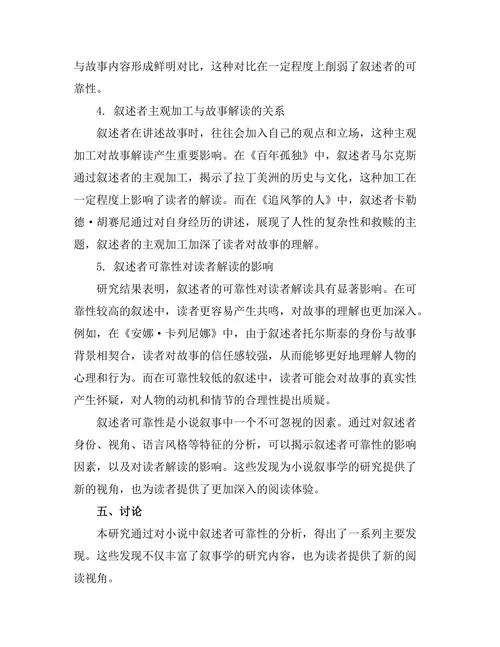 与故事内容形成鲜明对比，这种对比在一定程度上削弱了叙述者的可靠性。

4. 叙述者主观加工与故事解读的关系

叙述者在讲述故事时，往往会加入自己的观点和立场，这种主观加工对故事解读产生重要影响。在《百年孤独》中，叙述者马尔克斯通过叙述者的主观加工，揭示了拉丁美洲的历史与文化，这种加工在一定程度上影响了读者的解读。而在《追风筝的人》中，叙述者卡勒德·胡赛尼通过对自身经历的讲述，展现了人性的复杂性和救赎的主题，叙述者的主观加工加深了读者对故事的理解。

5. 叙述者可靠性对读者解读的影响

研究结果表明，叙述者的可靠性对读者解读具有显著影响。在可靠性较高的叙述中，读者更容易产生共鸣，对故事的理解也更加深入。例如，在《安娜·卡列尼娜》中，由于叙述者托尔斯泰的身份与故事背景相契合，读者对故事的信任感较强，从而能够更好地理解人物的心理和行为。而在可靠性较低的叙述中，读者可能会对故事的真实性产生怀疑，对人物的动机和情节的合理性提出质疑。

叙述者可靠性是小说叙事中一个不可忽视的因素。通过对叙述者身份、视角、语言风格等特征的分析，可以揭示叙述者可靠性的影响因素，以及对读者解读的影响。这些发现为小说叙事学的研究提供了新的视角，也为读者提供了更加深入的阅读体验。

五、讨论

本研究通过对小说中叙述者可靠性的分析，得出了一系列主要发现。这些发现不仅丰富了叙事学的研究内容，也为读者提供了新的阅读视角。